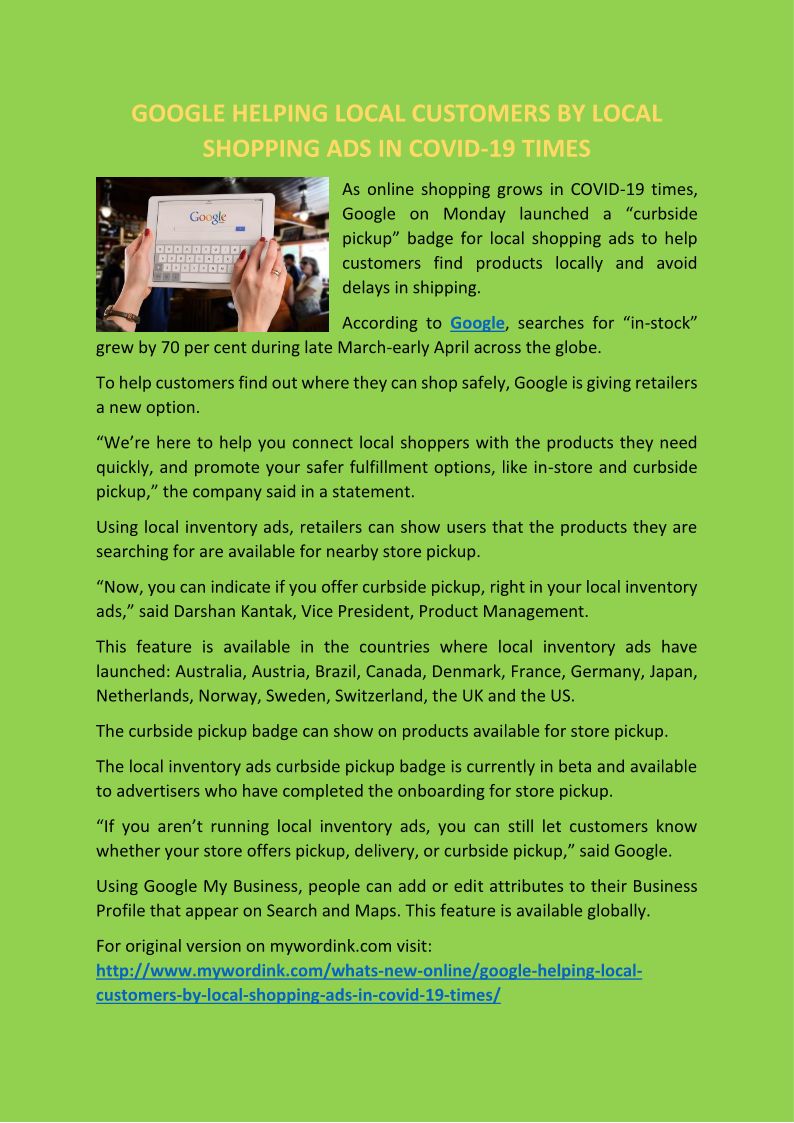 GOOGLE HELPING LOCAL CUSTOMERS BY LOCAL SHOPPING ADS IN COVID-19 TIMES

Google

As online shopping grows in COVID-19 times, Google on Monday launched a “curbside pickup” badge for local shopping ads to help customers find products locally and avoid delays in shipping.

According to Google, searches for “in-stock” grew by 70 per cent during late March-early April across the globe.

To help customers find out where they can shop safely, Google is giving retailers a new option.

“We’re here to help you connect local shoppers with the products they need quickly, and promote your safer fulfillment options, like in-store and curbside pickup,” the company said in a statement.

Using local inventory ads, retailers can show users that the products they are searching for are available for nearby store pickup.

“Now, you can indicate if you offer curbside pickup, right in your local inventory ads,” said Darshan Kantak, Vice President, Product Management.

This feature is available in the countries where local inventory ads have launched: Australia, Austria, Brazil, Canada, Denmark, France, Germany, Japan, Netherlands, Norway, Sweden, Switzerland, the UK and the US.

The curbside pickup badge can show on products available for store pickup.

The local inventory ads curbside pickup badge is currently in beta and available to advertisers who have completed the onboarding for store pickup.

“If you aren’t running local inventory ads, you can still let customers know whether your store offers pickup, delivery, or curbside pickup,” said Google.

Using Google My Business, people can add or edit attributes to their Business Profile that appear on Search and Maps. This feature is available globally.

For original version on mywordink.com visit:
http://www.mywordink.com/whats-new-online/google-helping-local-customers-by-local-shopping-ads-in-covid-19-times/